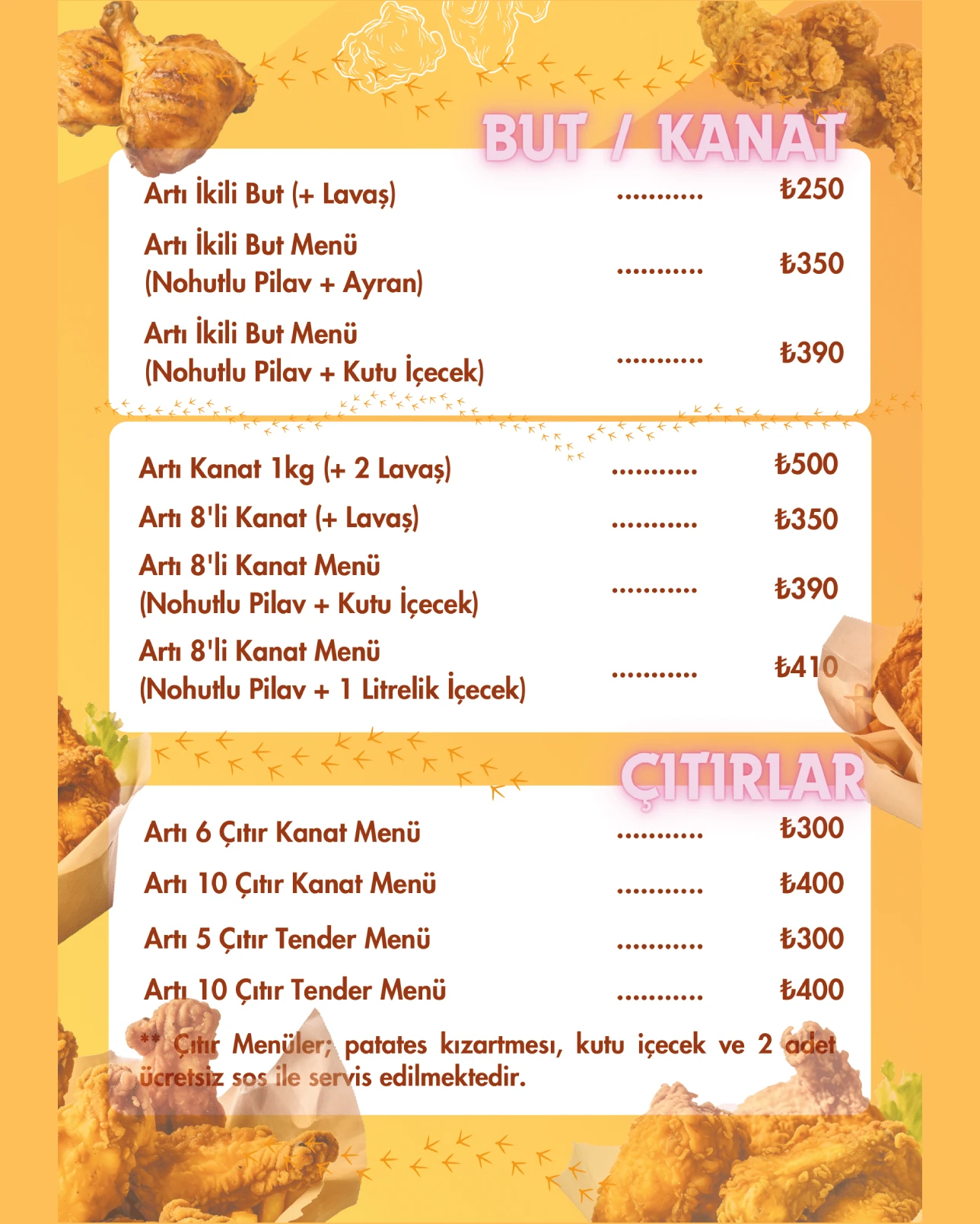 BUT / KANAT

Artı İkili But (+ Lavaş) ........... ₺250

Artı İkili But Menü (Nohutlu Pilav + Ayran) ........... ₺350

Artı İkili But Menü (Nohutlu Pilav + Kutu İçecek) ........... ₺390

Artı Kanat 1kg (+ 2 Lavaş) ........... ₺500

Artı 8'li Kanat (+ Lavaş) ........... ₺350

Artı 8'li Kanat Menü (Nohutlu Pilav + Kutu İçecek) ........... ₺390

Artı 8'li Kanat Menü (Nohutlu Pilav + 1 Litrelik İçecek) ........... ₺410

ÇITIRLAR

Artı 6 Çıtır Kanat Menü ........... ₺300

Artı 10 Çıtır Kanat Menü ........... ₺400

Artı 5 Çıtır Tender Menü ........... ₺300

Artı 10 Çıtır Tender Menü ........... ₺400

** Çıtır Menüler; patates kızartmesı, kutu içecek ve 2 adet ücretsiz sos ile servis edilmektedir.